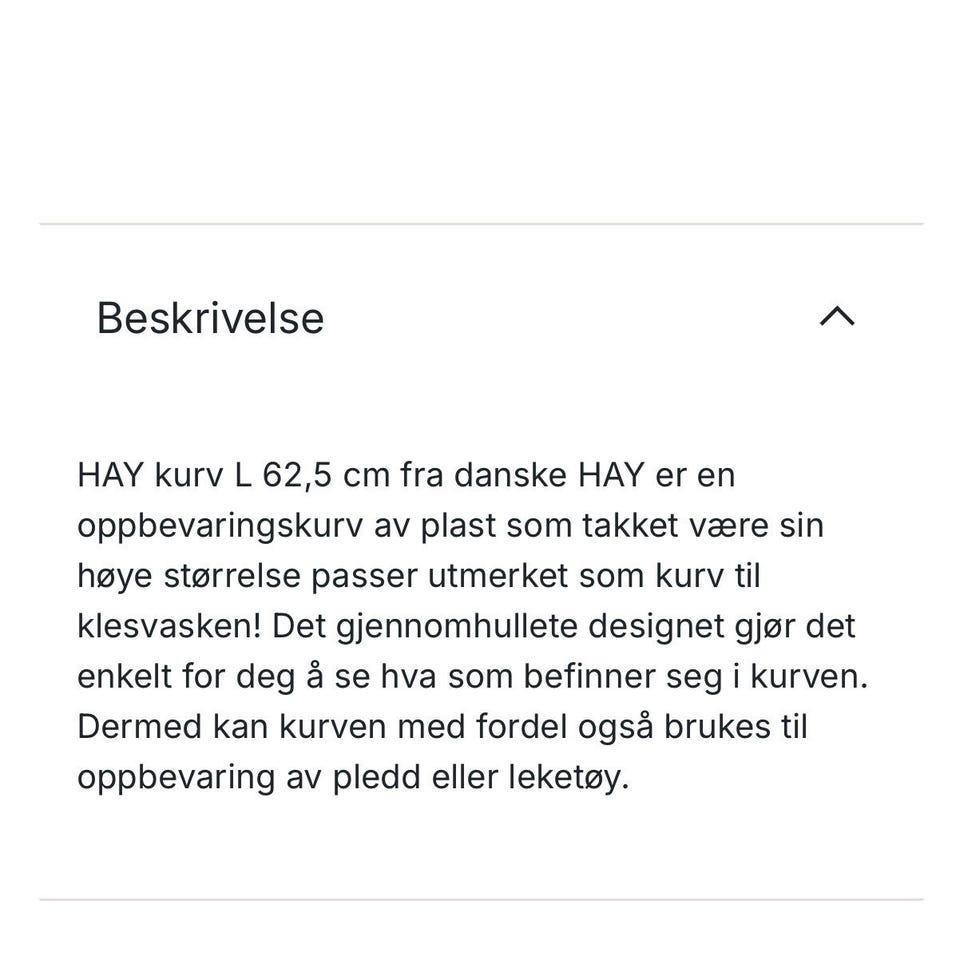 Beskrivelse

HAY kurv L 62,5 cm fra danske HAY er en oppbevaringskurv av plast som takket være sin høye størrelse passer utmerket som kurv til klesvasken! Det gjennomhullete designet gjør det enkelt for deg å se hva som befinner seg i kurven. Dermed kan kurven med fordel også brukes til oppbevaring av pledd eller leketøy.